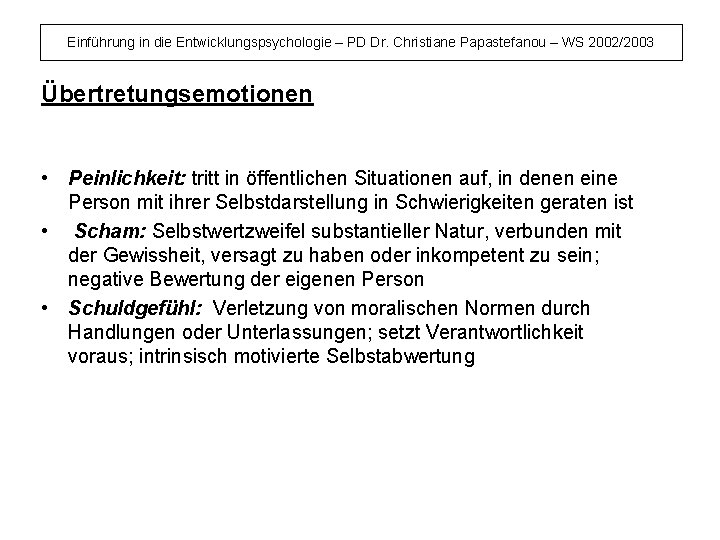 Einführung in die Entwicklungspsychologie – PD Dr. Christiane Papastefanou – WS 2002/2003

Übertretungsemotionen

• Peinlichkeit: tritt in öffentlichen Situationen auf, in denen eine Person mit ihrer Selbstdarstellung in Schwierigkeiten geraten ist
• Scham: Selbstwertzweifel substantieller Natur, verbunden mit der Gewissheit, versagt zu haben oder inkompetent zu sein; negative Bewertung der eigenen Person
• Schuldgefühl: Verletzung von moralischen Normen durch Handlungen oder Unterlassungen; setzt Verantwortlichkeit voraus; intrinsisch motivierte Selbstabwertung